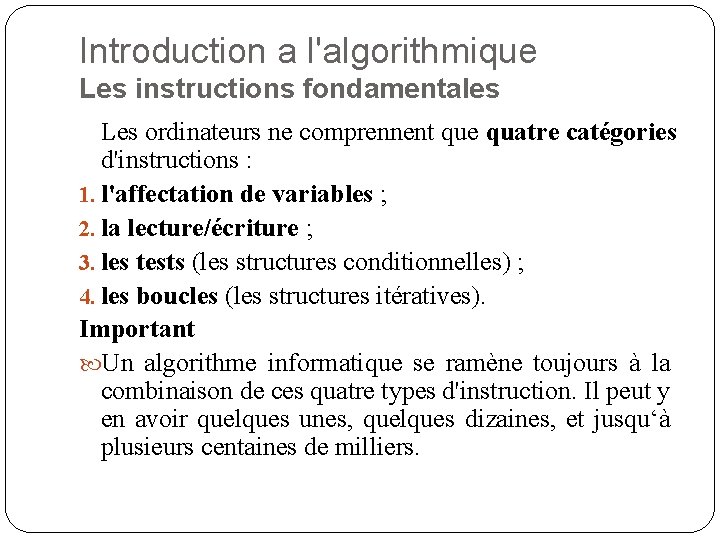 Introduction a l'algorithmique
Les instructions fondamentales

Les ordinateurs ne comprennent que quatre catégories d'instructions :

1. l'affectation de variables ;
2. la lecture/écriture ;
3. les tests (les structures conditionnelles) ;
4. les boucles (les structures itératives).

Important

Un algorithme informatique se ramène toujours à la combinaison de ces quatre types d'instruction. Il peut y en avoir quelques unes, quelques dizaines, et jusqu‘à plusieurs centaines de milliers.